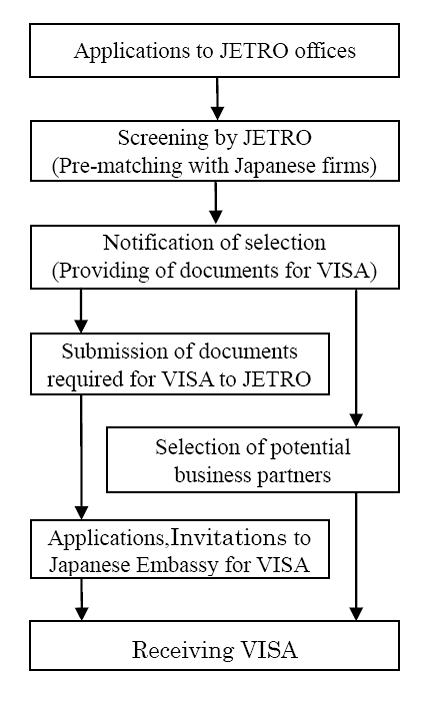 Applications to JETRO offices

Screening by JETRO
(Pre-matching with Japanese firms)

Notification of selection
(Providing of documents for VISA)

Submission of documents required for VISA to JETRO

Selection of potential business partners

Applications,Invitations to Japanese Embassy for VISA

Receiving VISA